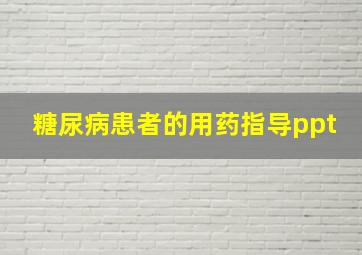 糖尿病患者的用药指导ppt